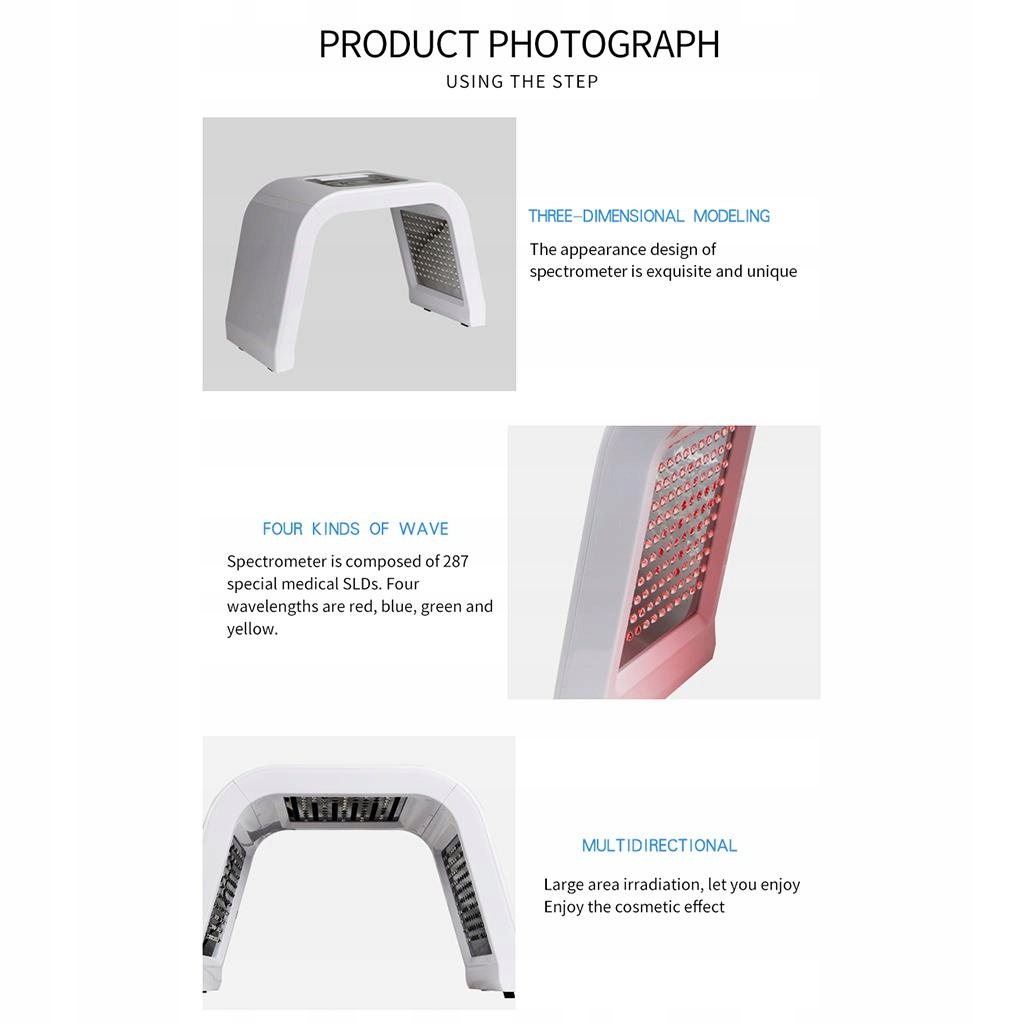 PRODUCT PHOTOGRAPH

USING THE STEP

THREE-DIMENSIONAL MODELING

The appearance design of spectrometer is exquisite and unique

FOUR KINDS OF WAVE

Spectrometer is composed of 287 special medical SLDs. Four wavelengths are red, blue, green and yellow.

MULTIDIRECTIONAL

Large area irradiation, let you enjoy Enjoy the cosmetic effect